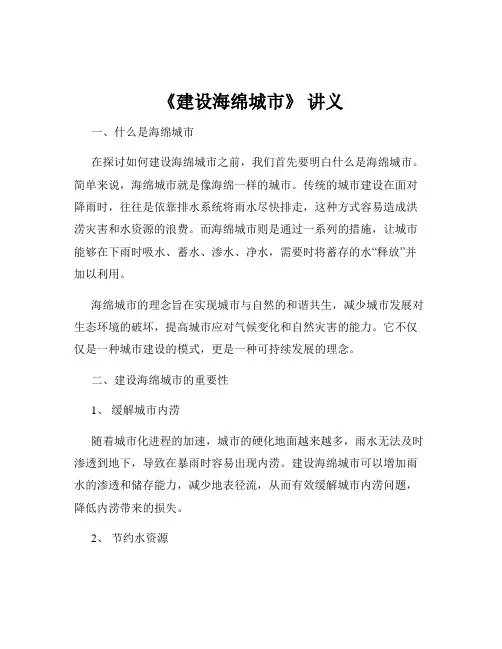 《建设海绵城市》 讲义

一、什么是海绵城市

在探讨如何建设海绵城市之前，我们首先要明白什么是海绵城市。简单来说，海绵城市就是像海绵一样的城市。传统的城市建设在面对降雨时，往往是依靠排水系统将雨水尽快排走，这种方式容易造成洪涝灾害和水资源的浪费。而海绵城市则是通过一系列的措施，让城市能够在下雨时吸水、蓄水、渗水、净水，需要时将蓄存的水“释放”并加以利用。

海绵城市的理念旨在实现城市与自然的和谐共生，减少城市发展对生态环境的破坏，提高城市应对气候变化和自然灾害的能力。它不仅仅是一种城市建设的模式，更是一种可持续发展的理念。

二、建设海绵城市的重要性

1、 缓解城市内涝

随着城市化进程的加速，城市的硬化地面越来越多，雨水无法及时渗透到地下，导致在暴雨时容易出现内涝。建设海绵城市可以增加雨水的渗透和储存能力，减少地表径流，从而有效缓解城市内涝问题，降低内涝带来的损失。

2、 节约水资源